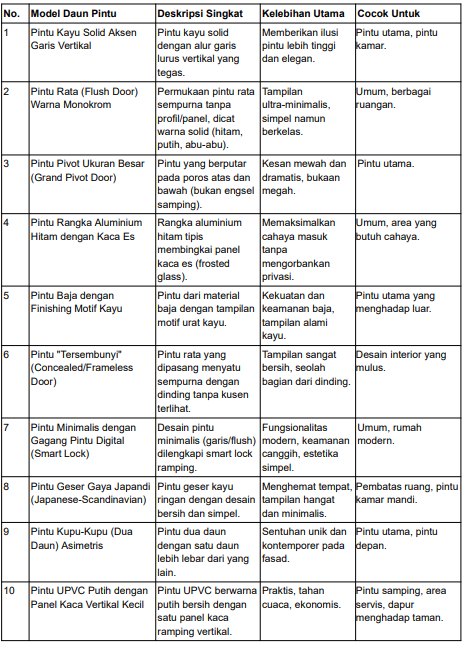 | No. | Model Daun Pintu | Deskripsi Singkat | Kelebihan Utama | Cocok Untuk |
|---|---|---|---|---|
| 1 | Pintu Kayu Solid Aksen Garis Vertikal | Pintu kayu solid dengan alur garis lurus vertikal yang tegas. | Memberikan ilusi pintu lebih tinggi dan elegan. | Pintu utama, pintu kamar. |
| 2 | Pintu Rata (Flush Door) Warna Monokrom | Permukaan pintu rata sempurna tanpa profil/panel, dicat warna solid (hitam, putih, abu-abu). | Tampilan ultra-minimalis, simpel namun berkelas. | Umum, berbagai ruangan. |
| 3 | Pintu Pivot Ukuran Besar (Grand Pivot Door) | Pintu yang berputar pada poros atas dan bawah (bukan engsel samping). | Kesan mewah dan dramatis, bukaan megah. | Pintu utama. |
| 4 | Pintu Rangka Aluminium Hitam dengan Kaca Es | Rangka aluminium hitam tipis membingkai panel kaca es (frosted glass). | Memaksimalkan cahaya masuk tanpa mengorbankan privasi. | Umum, area yang butuh cahaya. |
| 5 | Pintu Baja dengan Finishing Motif Kayu | Pintu dari material baja dengan tampilan motif urat kayu. | Kekuatan dan keamanan baja, tampilan alami kayu. | Pintu utama yang menghadap luar. |
| 6 | Pintu "Tersembunyi" (Concealed/Frameless Door) | Pintu rata yang dipasang menyatu sempurna dengan dinding tanpa kusen terlihat. | Tampilan sangat bersih, seolah bagian dari dinding. | Desain interior yang mulus. |
| 7 | Pintu Minimalis dengan Gagang Pintu Digital (Smart Lock) | Desain pintu minimalis (garis/flush) dilengkapi smart lock ramping. | Fungsionalitas modern, keamanan canggih, estetika simpel. | Umum, rumah modern. |
| 8 | Pintu Geser Gaya Japandi (Japanese-Scandinavian) | Pintu geser kayu ringan dengan desain bersih dan simpel. | Menghemat tempat, tampilan hangat dan minimalis. | Pembatas ruang, pintu kamar mandi. |
| 9 | Pintu Kupu-Kupu (Dua Daun) Asimetris | Pintu dua daun dengan satu daun lebih lebar dari yang lain. | Sentuhan unik dan kontemporer pada fasad. | Pintu utama, pintu depan. |
| 10 | Pintu UPVC Putih dengan Panel Kaca Vertikal Kecil | Pintu UPVC berwarna putih bersih dengan satu panel kaca ramping vertikal. | Praktis, tahan cuaca, ekonomis. | Pintu samping, area servis, dapur menghadap taman. |